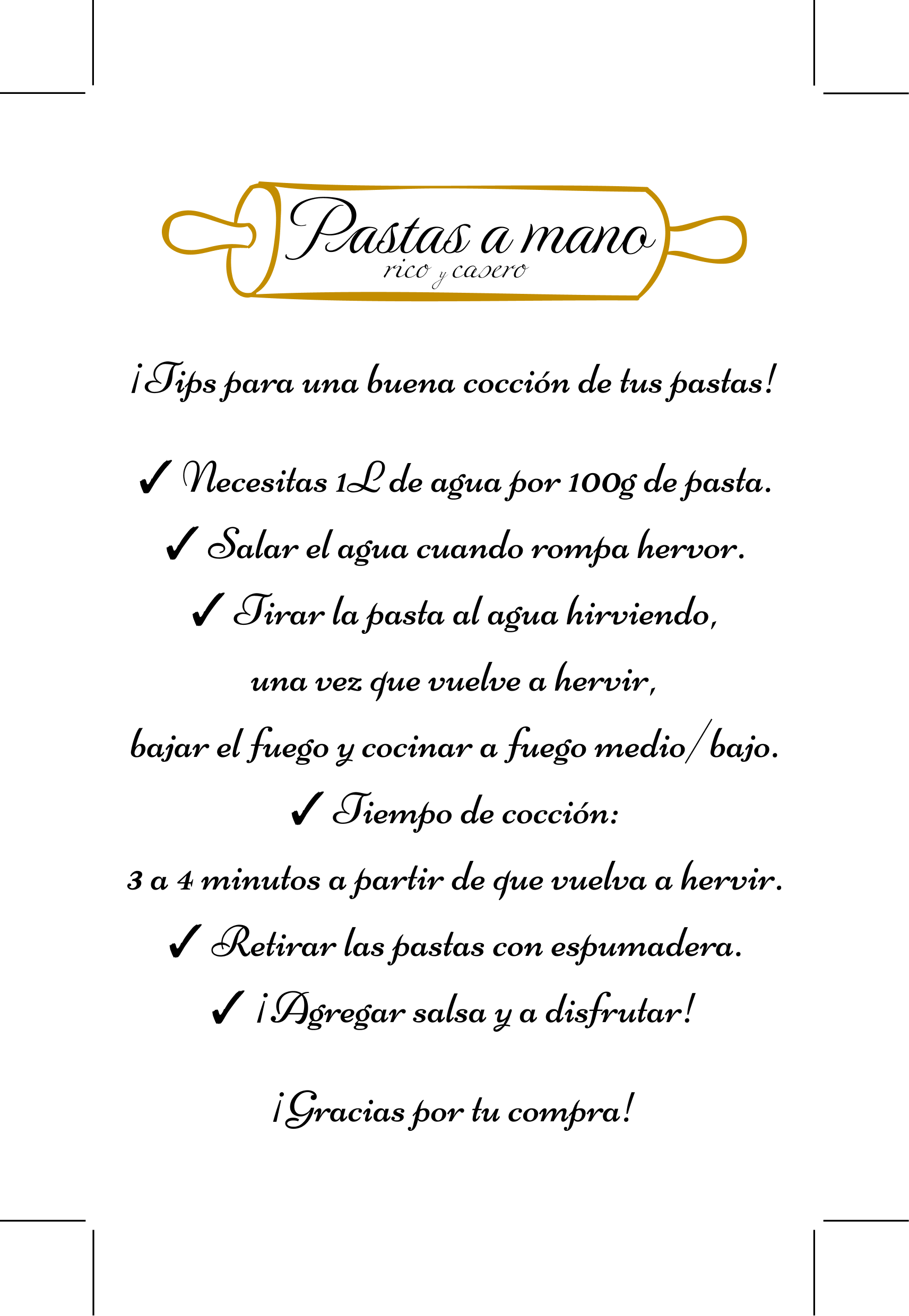 Pastas a mano
rico y casero

¡Tips para una buena cocción de tus pastas!

✓ Necesitas 1L de agua por 100g de pasta.
✓ Salar el agua cuando rompa hervor.
✓ Tirar la pasta al agua hirviendo, una vez que vuelve a hervir, bajar el fuego y cocinar a fuego medio/bajo.
✓ Tiempo de cocción: 3 a 4 minutos a partir de que vuelva a hervir.
✓ Retirar las pastas con espumadera.
✓ ¡Agregar salsa y a disfrutar!

¡Gracias por tu compra!